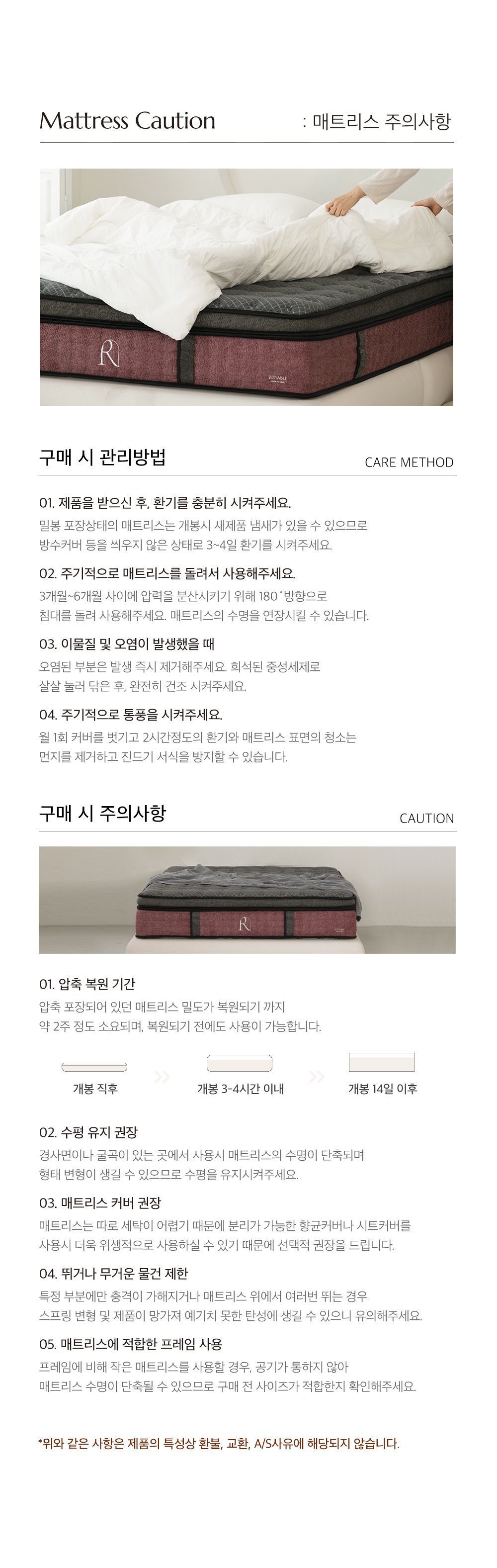 Mattress Caution : 매트리스 주의사항

구매 시 관리방법 CARE METHOD

01. 제품을 받으신 후, 환기를 충분히 시켜주세요.

밀봉 포장상태의 매트리스는 개봉시 새제품 냄새가 있을 수 있으므로 방수커버 등을 씌우지 않은 상태로 3~4일 환기를 시켜주세요.

02. 주기적으로 매트리스를 돌려서 사용해주세요.

3개월~6개월 사이에 압력을 분산시키기 위해 180˚방향으로 침대를 돌려 사용해주세요. 매트리스의 수명을 연장시킬 수 있습니다.

03. 이물질 및 오염이 발생했을 때

오염된 부분은 발생 즉시 제거해주세요. 희석된 중성세제로 살살 눌러 닦은 후, 완전히 건조 시켜주세요.

04. 주기적으로 통풍을 시켜주세요.

월 1회 커버를 벗기고 2시간정도의 환기와 매트리스 표면의 청소는 먼지를 제거하고 진드기 서식을 방지할 수 있습니다.

구매 시 주의사항 CAUTION

01. 압축 복원 기간

압축 포장되어 있던 매트리스 밀도가 복원되기 까지 약 2주 정도 소요되며, 복원되기 전에도 사용이 가능합니다.

개봉 직후

개봉 3~4시간 이내

개봉 14일 이후

02. 수평 유지 권장

경사면이나 굴곡이 있는 곳에서 사용시 매트리스의 수명이 단축되며 형태 변형이 생길 수 있으므로 수평을 유지시켜주세요.

03. 매트리스 커버 권장

매트리스는 따로 세탁이 어렵기 때문에 분리가 가능한 향균커버나 시트커버를 사용시 더욱 위생적으로 사용하실 수 있기 때문에 선택적 권장을 드립니다.

04. 뛰거나 무거운 물건 제한

특정 부분에만 충격이 가해지거나 매트리스 위에서 여러번 뛰는 경우 스프링 변형 및 제품이 망가져 예기치 못한 탄성에 생길 수 있으니 유의해주세요.

05. 매트리스에 적합한 프레임 사용

프레임에 비해 작은 매트리스를 사용할 경우, 공기가 통하지 않아 매트리스 수명이 단축될 수 있으므로 구매 전 사이즈가 적합한지 확인해주세요.

*위와 같은 사항은 제품의 특성상 환불, 교환, A/S사유에 해당되지 않습니다.